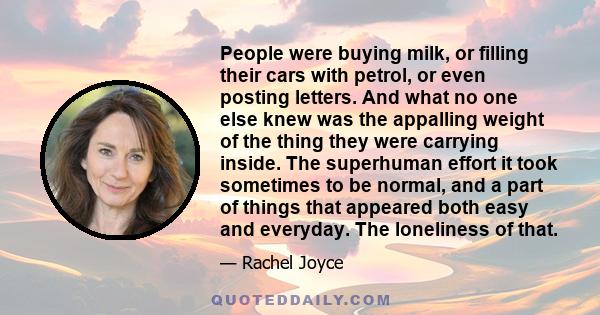 People were buying milk, or filling their cars with petrol, or even posting letters. And what no one else knew was the appalling weight of the thing they were carrying inside. The superhuman effort it took sometimes to be normal, and a part of things that appeared both easy and everyday. The loneliness of that.

— Rachel Joyce

QUOTEDDAILY.COM